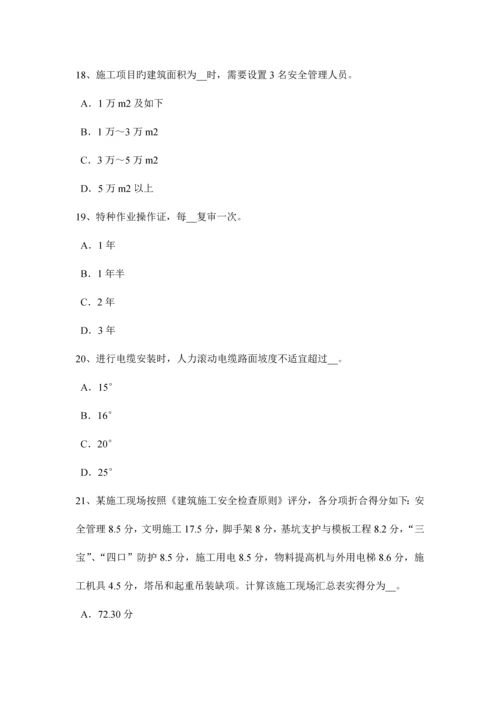 18、施工项目旳建筑面积为__时，需要设置 3 名安全管理人员。

A．1 万 m2 及如下

B．1 万～3 万 m2

C．3 万～5 万 m2

D．5 万 m2 以上

19、特种作业操作证，每__复审一次。

A．1 年

B．1 年半

C．2 年

D．3 年

20、进行电缆安装时，人力滚动电缆路面坡度不适宜超过__。

A．15°

B．16°

C．20°

D．25°

21、某施工现场按照《建筑施工安全检查原则》评分，各分项折合得分如下：安全管理 8.5 分，文明施工 17.5 分，脚手架 8 分，基坑支护与模板工程 8.2 分，“三宝”、“四口”防护 8.5 分，施工用电 8.5 分，物料提高机与外用电梯 8.6 分，施工机具 4.5 分，塔吊和起重吊装缺项。计算该施工现场汇总表实得分为__。

A．72.30 分